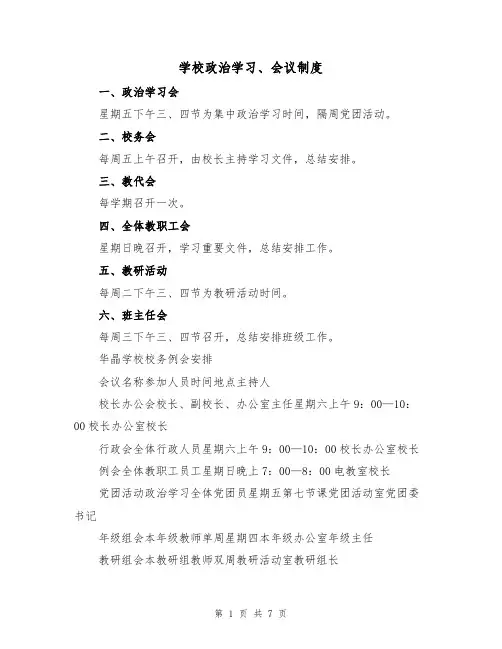 学校政治学习、会议制度

一、政治学习会

星期五下午三、四节为集中政治学习时间，隔周党团活动。

二、校务会

每周五上午召开，由校长主持学习文件，总结安排。

三、教代会

每学期召开一次。

四、全体教职工会

星期日晚召开，学习重要文件，总结安排工作。

五、教研活动

每周二下午三、四节为教研活动时间。

六、班主任会

每周三下午三、四节召开，总结安排班级工作。

华晶学校校务例会安排

会议名称参加人员时间地点主持人

校长办公会校长、副校长、办公室主任星期六上午9：00—10：00校长办公室校长

行政会全体行政人员星期六上午9：00—10：00校长办公室校长

例会全体教职工员工星期日晚上7：00—8：00电教室校长

党团活动政治学习全体党团员星期五第七节课党团活动室党团委书记

年级组会本年级教师单周星期四本年级办公室年级主任

教研组会本教研组教师双周教研活动室教研组长

第 1 页 共 7 页